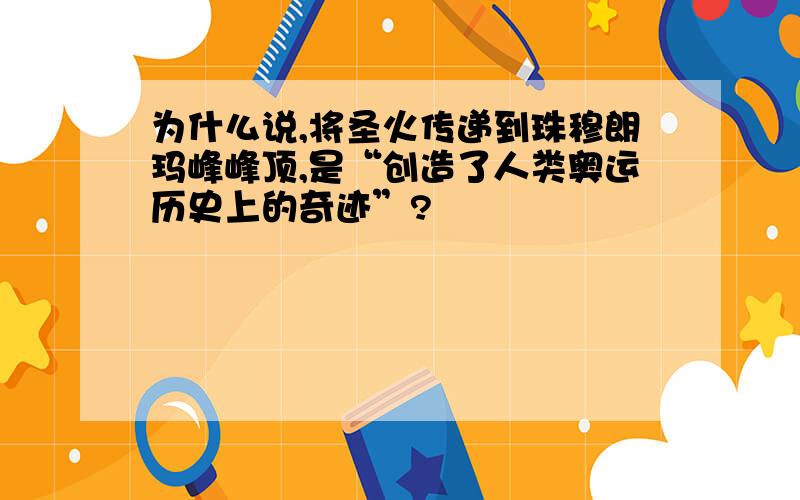 为什么说,将圣火传递到珠穆朗玛峰峰顶,是“创造了人类奥运历史上的奇迹”?